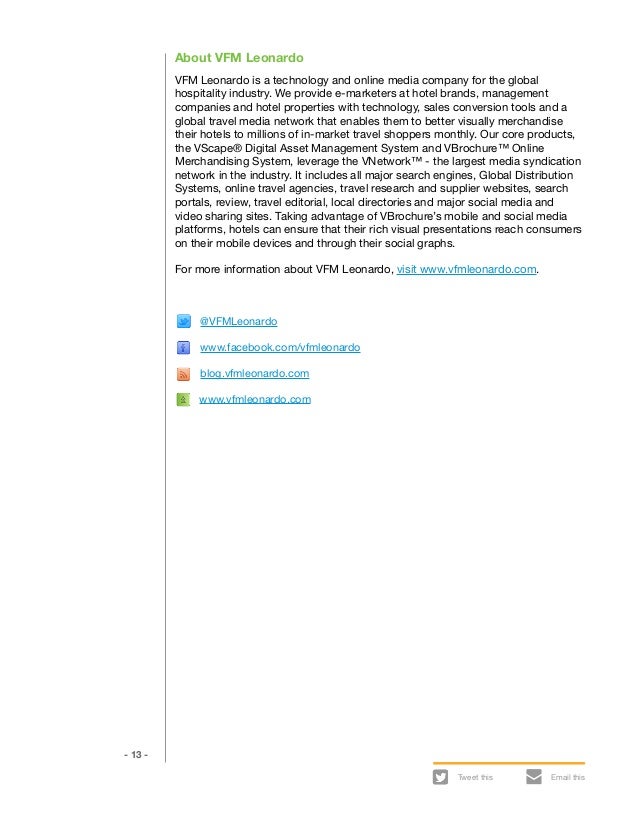 About VFM Leonardo

VFM Leonardo is a technology and online media company for the global hospitality industry. We provide e-marketers at hotel brands, management companies and hotel properties with technology, sales conversion tools and a global travel media network that enables them to better visually merchandise their hotels to millions of in-market travel shoppers monthly. Our core products, the VScape® Digital Asset Management System and VBrochure™ Online Merchandising System, leverage the VNetwork™ - the largest media syndication network in the industry. It includes all major search engines, Global Distribution Systems, online travel agencies, travel research and supplier websites, search portals, review, travel editorial, local directories and major social media and video sharing sites. Taking advantage of VBrochure's mobile and social media platforms, hotels can ensure that their rich visual presentations reach consumers on their mobile devices and through their social graphs.

For more information about VFM Leonardo, visit www.vfmleonardo.com.

@VFMLeonardo

www.facebook.com/vfmleonardo

blog.vfmleonardo.com

www.vfmleonardo.com

- 13 -

Tweet this

Email this